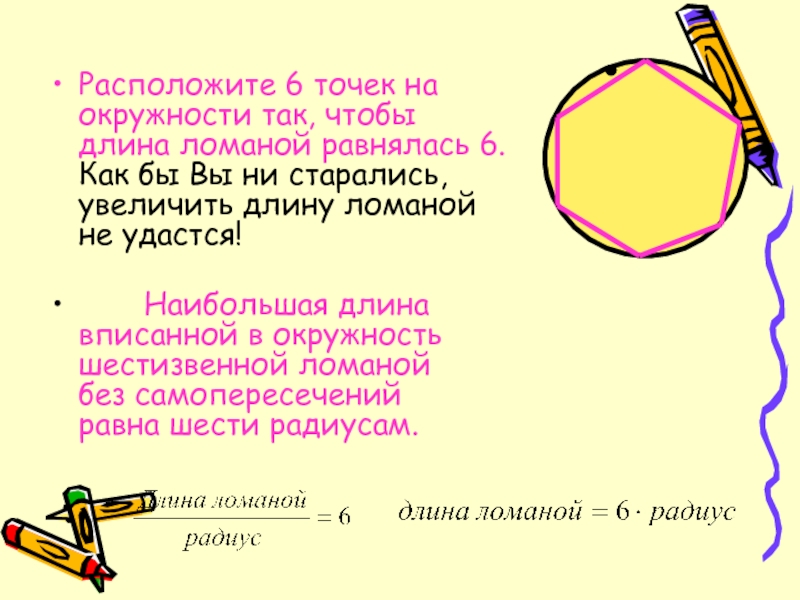 • Расположите 6 точек на окружности так, чтобы длина ломаной равнялась 6. Как бы Вы ни старались, увеличить длину ломаной не удастся!

• Наибольшая длина вписанной в окружность шестизвенной ломаной без самопересечений равна шести радиусам.

$\frac{длина\ ломаной}{радиус} = 6$ $длина\ ломаной = 6 \cdot радиус$